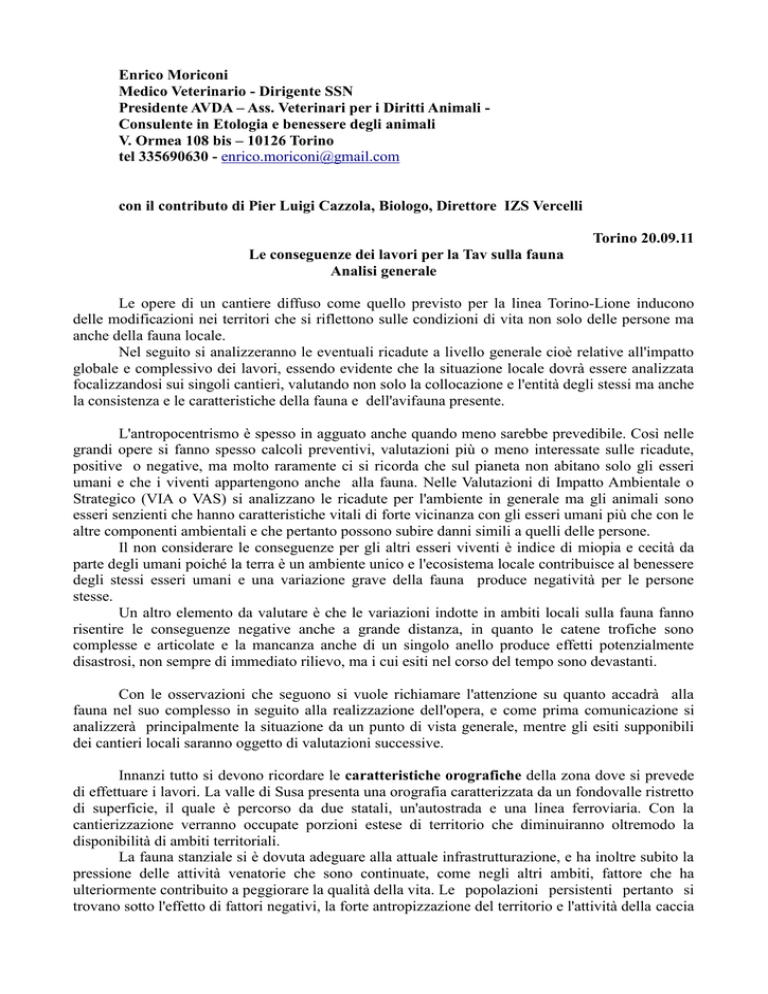 Enrico Moriconi
Medico Veterinario - Dirigente SSN
Presidente AVDA – Ass. Veterinari per i Diritti Animali -
Consulente in Etologia e benessere degli animali
V. Ormea 108 bis – 10126 Torino
tel 335690630 - enrico.moriconi@gmail.com

con il contributo di Pier Luigi Cazzola, Biologo, Direttore IZS Vercelli

Torino 20.09.11

Le conseguenze dei lavori per la Tav sulla fauna
Analisi generale

Le opere di un cantiere diffuso come quello previsto per la linea Torino-Lione inducono delle modificazioni nei territori che si riflettono sulle condizioni di vita non solo delle persone ma anche della fauna locale.

Nel seguito si analizzeranno le eventuali ricadute a livello generale cioè relative all'impatto globale e complessivo dei lavori, essendo evidente che la situazione locale dovrà essere analizzata focalizzandosi sui singoli cantieri, valutando non solo la collocazione e l'entità degli stessi ma anche la consistenza e le caratteristiche della fauna e dell'avifauna presente.

L'antropocentrismo è spesso in agguato anche quando meno sarebbe prevedibile. Così nelle grandi opere si fanno spesso calcoli preventivi, valutazioni più o meno interessate sulle ricadute, positive o negative, ma molto raramente ci si ricorda che sul pianeta non abitano solo gli esseri umani e che i viventi appartengono anche alla fauna. Nelle Valutazioni di Impatto Ambientale o Strategico (VIA o VAS) si analizzano le ricadute per l'ambiente in generale ma gli animali sono esseri senzienti che hanno caratteristiche vitali di forte vicinanza con gli esseri umani più che con le altre componenti ambientali e che pertanto possono subire danni simili a quelli delle persone.

Il non considerare le conseguenze per gli altri esseri viventi è indice di miopia e cecità da parte degli umani poiché la terra è un ambiente unico e l'ecosistema locale contribuisce al benessere degli stessi esseri umani e una variazione grave della fauna produce negatività per le persone stesse.

Un altro elemento da valutare è che le variazioni indotte in ambiti locali sulla fauna fanno risentire le conseguenze negative anche a grande distanza, in quanto le catene trofiche sono complesse e articolate e la mancanza anche di un singolo anello produce effetti potenzialmente disastrosi, non sempre di immediato rilievo, ma i cui esiti nel corso del tempo sono devastanti.

Con le osservazioni che seguono si vuole richiamare l'attenzione su quanto accadrà alla fauna nel suo complesso in seguito alla realizzazione dell'opera, e come prima comunicazione si analizzerà principalmente la situazione da un punto di vista generale, mentre gli esiti supponibili dei cantieri locali saranno oggetto di valutazioni successive.

Innanzi tutto si devono ricordare le caratteristiche orografiche della zona dove si prevede di effettuare i lavori. La valle di Susa presenta una orografia caratterizzata da un fondovalle ristretto di superficie, il quale è percorso da due statali, un'autostrada e una linea ferroviaria. Con la cantierizzazione verranno occupate porzioni estese di territorio che diminuiranno oltremodo la disponibilità di ambiti territoriali.

La fauna stanziale si è dovuta adeguare alla attuale infrastrutturazione, e ha inoltre subito la pressione delle attività venatorie che sono continuate, come negli altri ambiti, fattore che ha ulteriormente contribuito a peggiorare la qualità della vita. Le popolazioni persistenti pertanto si trovano sotto l'effetto di fattori negativi, la forte antropizzazione del territorio e l'attività della caccia